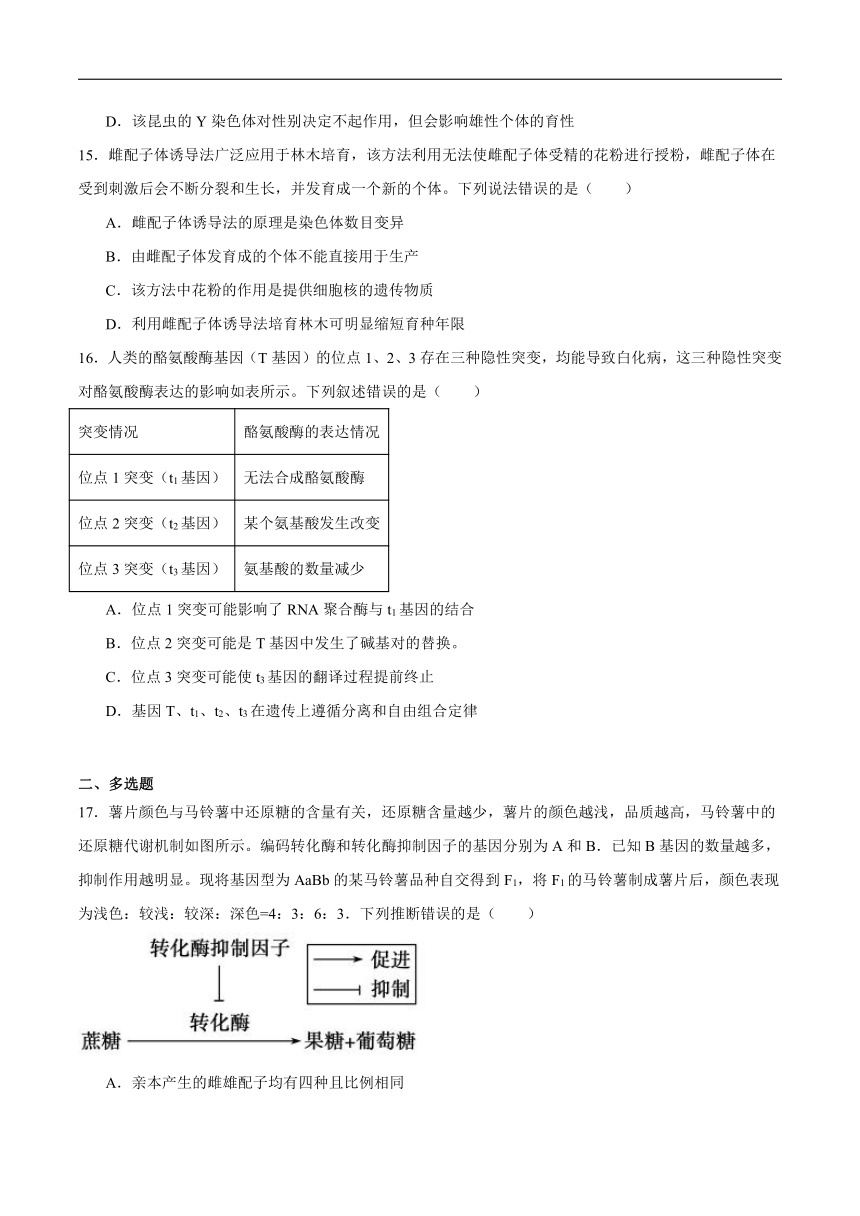 D．该昆虫的 Y 染色体对性别决定不起作用，但会影响雄性个体的育性

15．雌配子体诱导法广泛应用于林木培育，该方法利用无法使雌配子体受精的花粉进行授粉，雌配子体在受到刺激后会不断分裂和生长，并发育成一个新的个体。下列说法错误的是（　　）

A．雌配子体诱导法的原理是染色体数目变异

B．由雌配子体发育成的个体不能直接用于生产

C．该方法中花粉的作用是提供细胞核的遗传物质

D．利用雌配子体诱导法培育林木可明显缩短育种年限

16．人类的酪氨酸酶基因（T 基因）的位点 1、2、3 存在三种隐性突变，均能导致白化病，这三种隐性突变对酪氨酸酶表达的影响如表所示。下列叙述错误的是（　　）

| 突变情况 | 酪氨酸酶的表达情况 |
|---|---|
| 位点 1 突变（$t_1$ 基因） | 无法合成酪氨酸酶 |
| 位点 2 突变（$t_2$ 基因） | 某个氨基酸发生改变 |
| 位点 3 突变（$t_3$ 基因） | 氨基酸的数量减少 |

A．位点 1 突变可能影响了 RNA 聚合酶与 $t_1$ 基因的结合

B．位点 2 突变可能是 T 基因中发生了碱基对的替换。

C．位点 3 突变可能使 $t_3$ 基因的翻译过程提前终止

D．基因 T、$t_1$、$t_2$、$t_3$ 在遗传上遵循分离和自由组合定律

二、多选题

17．薯片颜色与马铃薯中还原糖的含量有关，还原糖含量越少，薯片的颜色越浅，品质越高，马铃薯中的还原糖代谢机制如图所示。编码转化酶和转化酶抑制因子的基因分别为 A 和 B．已知 B 基因的数量越多，抑制作用越明显。现将基因型为 AaBb 的某马铃薯品种自交得到 $F_1$，将 $F_1$ 的马铃薯制成薯片后，颜色表现为浅色：较浅：较深：深色=4：3：6：3．下列推断错误的是（　　）

转化酶抑制因子
促进
抑制
转化酶
蔗糖
果糖+葡萄糖

A．亲本产生的雌雄配子均有四种且比例相同